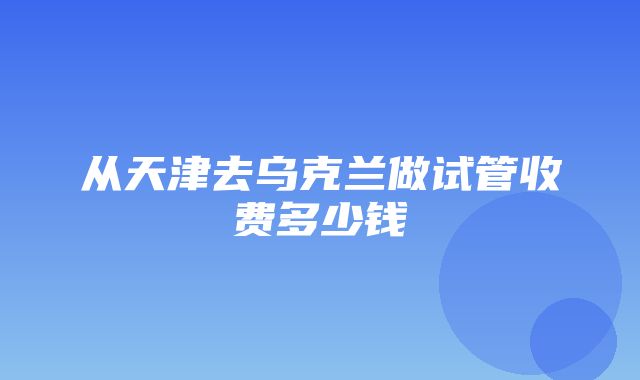 从天津去乌克兰做试管收费多少钱